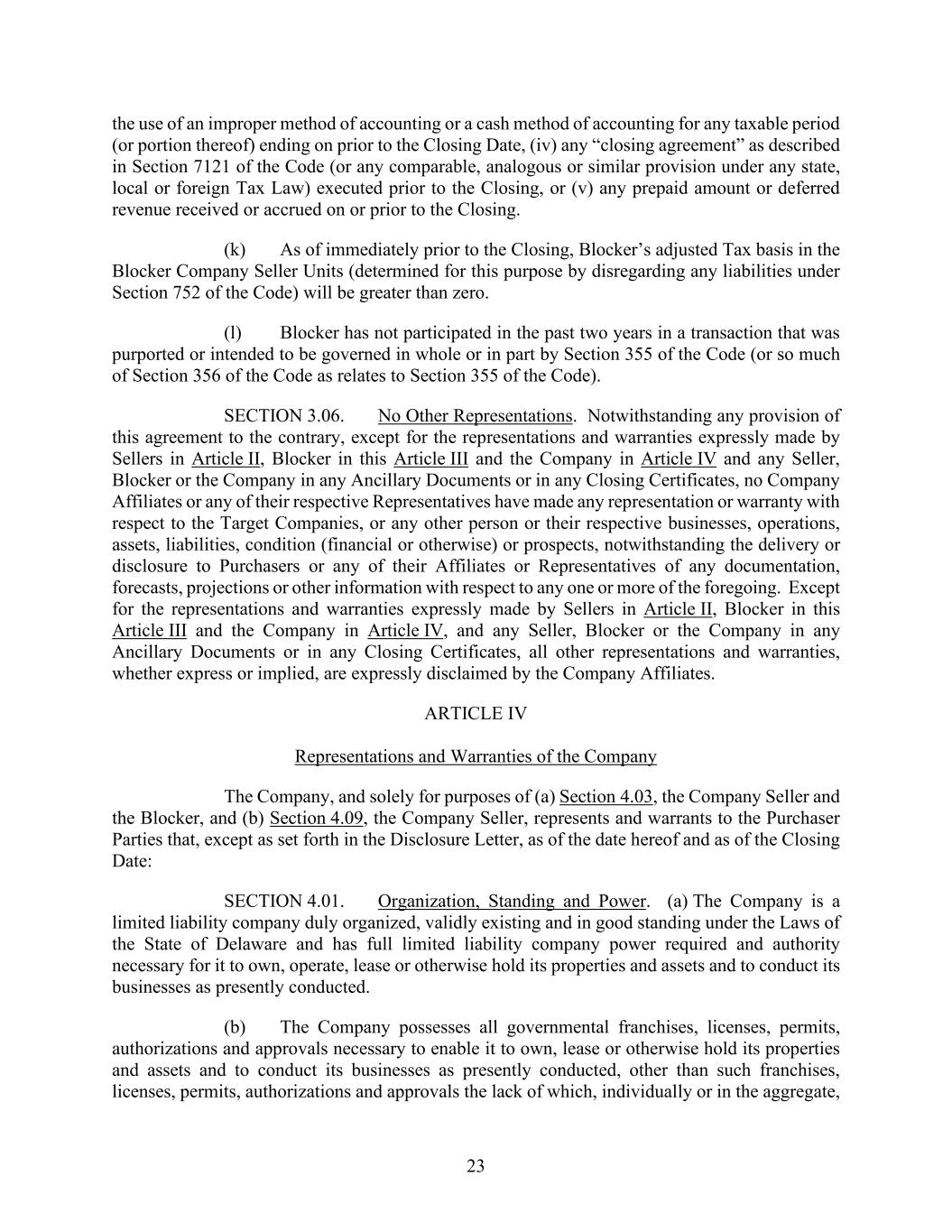 the use of an improper method of accounting or a cash method of accounting for any taxable period (or portion thereof) ending on prior to the Closing Date, (iv) any “closing agreement” as described in Section 7121 of the Code (or any comparable, analogous or similar provision under any state, local or foreign Tax Law) executed prior to the Closing, or (v) any prepaid amount or deferred revenue received or accrued on or prior to the Closing.

(k) As of immediately prior to the Closing, Blocker’s adjusted Tax basis in the Blocker Company Seller Units (determined for this purpose by disregarding any liabilities under Section 752 of the Code) will be greater than zero.

(l) Blocker has not participated in the past two years in a transaction that was purported or intended to be governed in whole or in part by Section 355 of the Code (or so much of Section 356 of the Code as relates to Section 355 of the Code).

SECTION 3.06. No Other Representations. Notwithstanding any provision of this agreement to the contrary, except for the representations and warranties expressly made by Sellers in Article II, Blocker in this Article III and the Company in Article IV and any Seller, Blocker or the Company in any Ancillary Documents or in any Closing Certificates, no Company Affiliates or any of their respective Representatives have made any representation or warranty with respect to the Target Companies, or any other person or their respective businesses, operations, assets, liabilities, condition (financial or otherwise) or prospects, notwithstanding the delivery or disclosure to Purchasers or any of their Affiliates or Representatives of any documentation, forecasts, projections or other information with respect to any one or more of the foregoing. Except for the representations and warranties expressly made by Sellers in Article II, Blocker in this Article III and the Company in Article IV, and any Seller, Blocker or the Company in any Ancillary Documents or in any Closing Certificates, all other representations and warranties, whether express or implied, are expressly disclaimed by the Company Affiliates.

ARTICLE IV

Representations and Warranties of the Company

The Company, and solely for purposes of (a) Section 4.03, the Company Seller and the Blocker, and (b) Section 4.09, the Company Seller, represents and warrants to the Purchaser Parties that, except as set forth in the Disclosure Letter, as of the date hereof and as of the Closing Date:

SECTION 4.01. Organization, Standing and Power. (a) The Company is a limited liability company duly organized, validly existing and in good standing under the Laws of the State of Delaware and has full limited liability company power required and authority necessary for it to own, operate, lease or otherwise hold its properties and assets and to conduct its businesses as presently conducted.

(b) The Company possesses all governmental franchises, licenses, permits, authorizations and approvals necessary to enable it to own, lease or otherwise hold its properties and assets and to conduct its businesses as presently conducted, other than such franchises, licenses, permits, authorizations and approvals the lack of which, individually or in the aggregate,

23